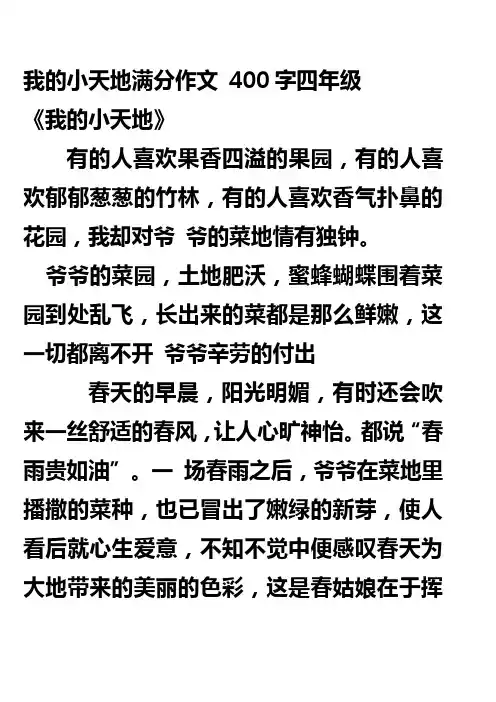 我的小天地满分作文 400 字四年级
《我的小天地》

有的人喜欢果香四溢的果园，有的人喜欢郁郁葱葱的竹林，有的人喜欢香气扑鼻的花园，我却对爷 爷的菜地情有独钟。

爷爷的菜园，土地肥沃，蜜蜂蝴蝶围着菜园到处乱飞，长出来的菜都是那么鲜嫩，这一切都离不开 爷爷辛劳的付出

春天的早晨，阳光明媚，有时还会吹来一丝舒适的春风，让人心旷神怡。都说“春雨贵如油”。一 场春雨之后，爷爷在菜地里播撒的菜种，也已冒出了嫩绿的新芽，使人看后就心生爱意，不知不觉中便感叹春天为大地带来的美丽的色彩，这是春姑娘在于挥